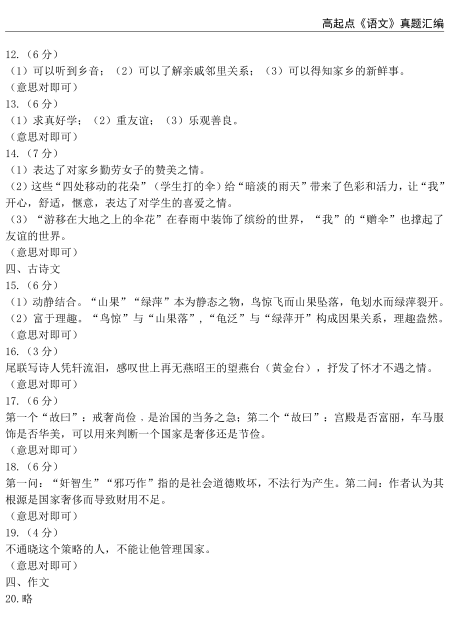 高起点《语文》真题汇编

12.（6 分）
（1）可以听到乡音；（2）可以了解亲戚邻里关系；（3）可以得知家乡的新鲜事。
（意思对即可）
13.（6 分）
（1）求真好学；（2）重友谊；（3）乐观善良。
（意思对即可）
14.（7 分）
（1）表达了对家乡勤劳女子的赞美之情。
（2）这些“四处移动的花朵”（学生打的伞）给“暗淡的雨天”带来了色彩和活力，让“我”开心，舒适，惬意，表达了对学生的喜爱之情。
（3）“游移在大地之上的伞花”在春雨中装饰了缤纷的世界，“我”的“赠伞”也撑起了友谊的世界。
（意思对即可）
四、古诗文
15.（6 分）
（1）动静结合。“山果”“绿萍”本为静态之物，鸟惊飞而山果坠落，龟划水而绿萍裂开。
（2）富于理趣。“鸟惊”与“山果落”，“龟泛”与“绿萍开”构成因果关系，理趣盎然。
（意思对即可）
16.（3 分）
尾联写诗人凭轩流泪，感叹世上再无燕昭王的望燕台（黄金台），抒发了怀才不遇之情。
（意思对即可）
17.（6 分）
第一个“故曰”：戒奢尚俭，是治国的当务之急；第二个“故曰”：宫殿是否富丽，车马服饰是否华美，可以用来判断一个国家是奢侈还是节俭。
（意思对即可）
18.（6 分）
第一问：“奸智生”“邪巧作”指的是社会道德败坏，不法行为产生。第二问：作者认为其根源是国家奢侈而导致财用不足。
（意思对即可）
19.（4 分）
不通晓这个策略的人，不能让他管理国家。
（意思对即可）
四、作文
20.略